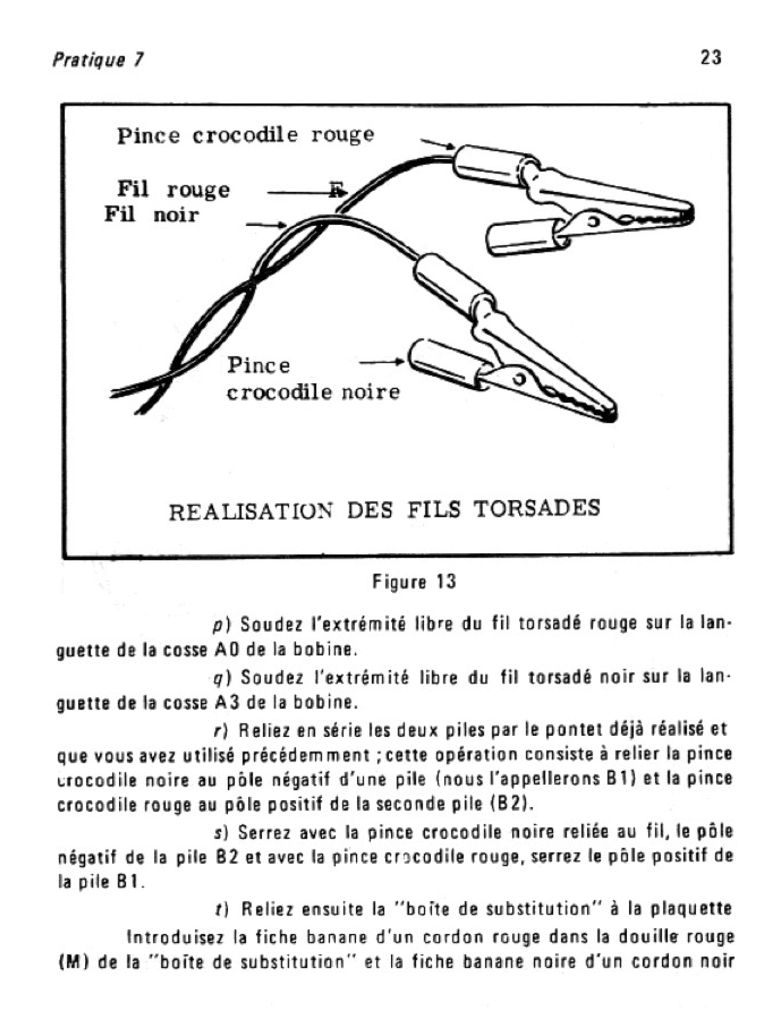 Pratique 7

23

Pince crocodile rouge

Fil rouge

Fil noir

Pince crocodile noire

REALISATION DES FILS TORSADES

Figure 13

p) Soudez l'extrémité libre du fil torsadé rouge sur la languette de la cosse A0 de la bobine.

q) Soudez l'extrémité libre du fil torsadé noir sur la languette de la cosse A3 de la bobine.

r) Reliez en série les deux piles par le pontet déjà réalisé et que vous avez utilisé précédemment ; cette opération consiste à relier la pince crocodile noire au pôle négatif d'une pile (nous l'appellerons B1) et la pince crocodile rouge au pôle positif de la seconde pile (B2).

s) Serrez avec la pince crocodile noire reliée au fil, le pôle négatif de la pile B2 et avec la pince crocodile rouge, serrez le pôle positif de la pile B1.

t) Reliez ensuite la "boîte de substitution" à la plaquette

Introduisez la fiche banane d'un cordon rouge dans la douille rouge (M) de la "boîte de substitution" et la fiche banane noire d'un cordon noir